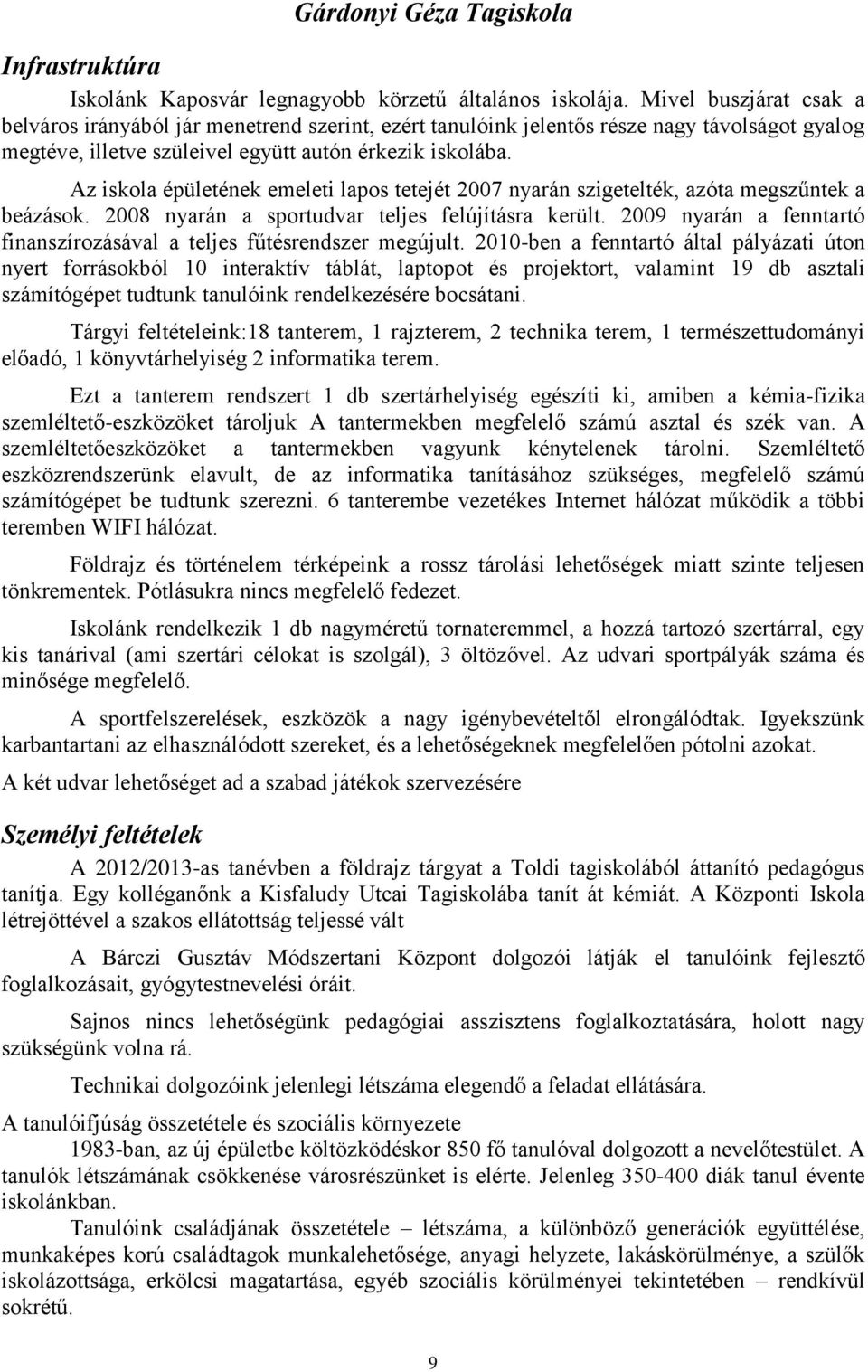 Gárdonyi Géza Tagiskola

Infrastruktúra

Iskolánk Kaposvár legnagyobb körzetű általános iskolája. Mivel buszjárat csak a belváros irányából jár menetrend szerint, ezért tanulóink jelentős része nagy távolságot gyalog megtéve, illetve szüleivel együtt autón érkezik iskolába.

Az iskola épületének emeleti lapos tetejét 2007 nyarán szigetelték, azóta megszűntek a beázások. 2008 nyarán a sportudvar teljes felújításra került. 2009 nyarán a fenntartó finanszírozásával a teljes fűtésrendszer megújult. 2010-ben a fenntartó által pályázati úton nyert forrásokból 10 interaktív táblát, laptopot és projektort, valamint 19 db asztali számítógépet tudtunk tanulóink rendelkezésére bocsátani.

Tárgyi feltételeink:18 tanterem, 1 rajzterem, 2 technika terem, 1 természettudományi előadó, 1 könyvtárhelyiség 2 informatika terem.

Ezt a tanterem rendszert 1 db szertárhelyiség egészíti ki, amiben a kémia-fizika szemléltető-eszközöket tároljuk A tantermekben megfelelő számú asztal és szék van. A szemléltetőeszközöket a tantermekben vagyunk kénytelenek tárolni. Szemléltető eszközrendszerünk elavult, de az informatika tanításához szükséges, megfelelő számú számítógépet be tudtunk szerezni. 6 tanterembe vezetékes Internet hálózat működik a többi teremben WIFI hálózat.

Földrajz és történelem térképeink a rossz tárolási lehetőségek miatt szinte teljesen tönkrementek. Pótlásukra nincs megfelelő fedezet.

Iskolánk rendelkezik 1 db nagyméretű tornateremmel, a hozzá tartozó szertárral, egy kis tanárival (ami szertári célokat is szolgál), 3 öltözővel. Az udvari sportpályák száma és minősége megfelelő.

A sportfelszerelések, eszközök a nagy igénybevételtől elrongálódtak. Igyekszünk karbantartani az elhasználódott szereket, és a lehetőségeknek megfelelően pótolni azokat.

A két udvar lehetőséget ad a szabad játékok szervezésére

Személyi feltételek

A 2012/2013-as tanévben a földrajz tárgyat a Toldi tagiskolából áttanító pedagógus tanítja. Egy kolléganőnk a Kisfaludy Utcai Tagiskolába tanít át kémiát. A Központi Iskola létrejöttével a szakos ellátottság teljessé vált

A Bárczi Gusztáv Módszertani Központ dolgozói látják el tanulóink fejlesztő foglalkozásait, gyógytestnevelési óráit.

Sajnos nincs lehetőségünk pedagógiai asszisztens foglalkoztatására, holott nagy szükségünk volna rá.

Technikai dolgozóink jelenlegi létszáma elegendő a feladat ellátására.

A tanulóifjúság összetétele és szociális környezete

1983-ban, az új épületbe költözködéskor 850 fő tanulóval dolgozott a nevelőtestület. A tanulók létszámának csökkenése városrészünket is elérte. Jelenleg 350-400 diák tanul évente iskolánkban.

Tanulóink családjának összetétele – létszáma, a különböző generációk együttélése, munkaképes korú családtagok munkalehetősége, anyagi helyzete, lakáskörülménye, a szülők iskolázottsága, erkölcsi magatartása, egyéb szociális körülményei tekintetében – rendkívül sokrétű.

9